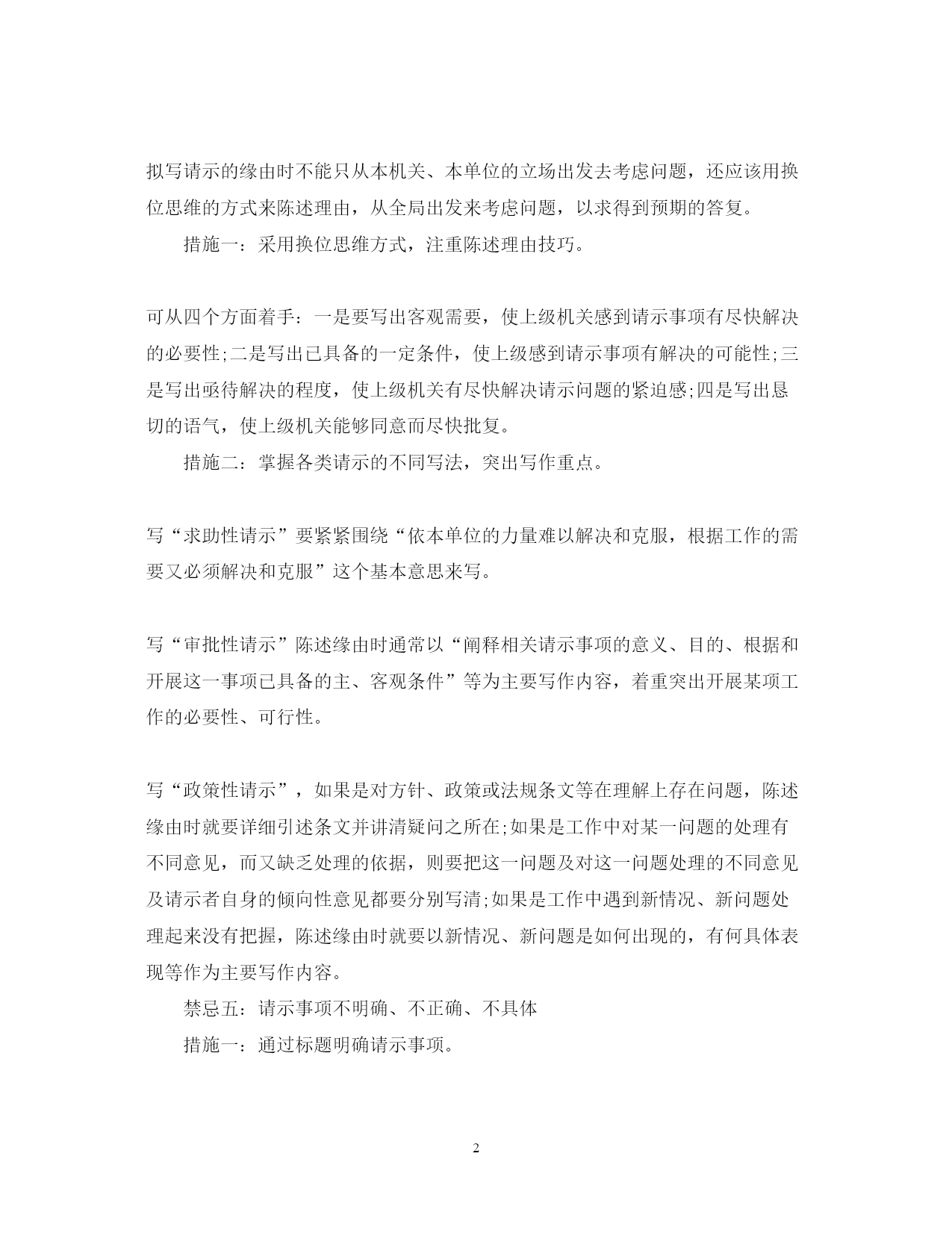 拟写请示的缘由时不能只从本机关、本单位的立场出发去考虑问题，还应该用换位思维的方式来陈述理由，从全局出发来考虑问题，以求得到预期的答复。

措施一：采用换位思维方式，注重陈述理由技巧。

可从四个方面着手：一是要写出客观需要，使上级机关感到请示事项有尽快解决的必要性;二是写出已具备的一定条件，使上级感到请示事项有解决的可能性;三是写出亟待解决的程度，使上级机关有尽快解决请示问题的紧迫感;四是写出恳切的语气，使上级机关能够同意而尽快批复。

措施二：掌握各类请示的不同写法，突出写作重点。

写“求助性请示”要紧紧围绕“依本单位的力量难以解决和克服，根据工作的需要又必须解决和克服”这个基本意思来写。

写“审批性请示”陈述缘由时通常以“阐释相关请示事项的意义、目的、根据和开展这一事项已具备的主、客观条件”等为主要写作内容，着重突出开展某项工作的必要性、可行性。

写“政策性请示”，如果是对方针、政策或法规条文等在理解上存在问题，陈述缘由时就要详细引述条文并讲清疑问之所在;如果是工作中对某一问题的处理有不同意见，而又缺乏处理的依据，则要把这一问题及对这一问题处理的不同意见及请示者自身的倾向性意见都要分别写清;如果是工作中遇到新情况、新问题处理起来没有把握，陈述缘由时就要以新情况、新问题是如何出现的，有何具体表现等作为主要写作内容。

禁忌五：请示事项不明确、不正确、不具体

措施一：通过标题明确请示事项。

2